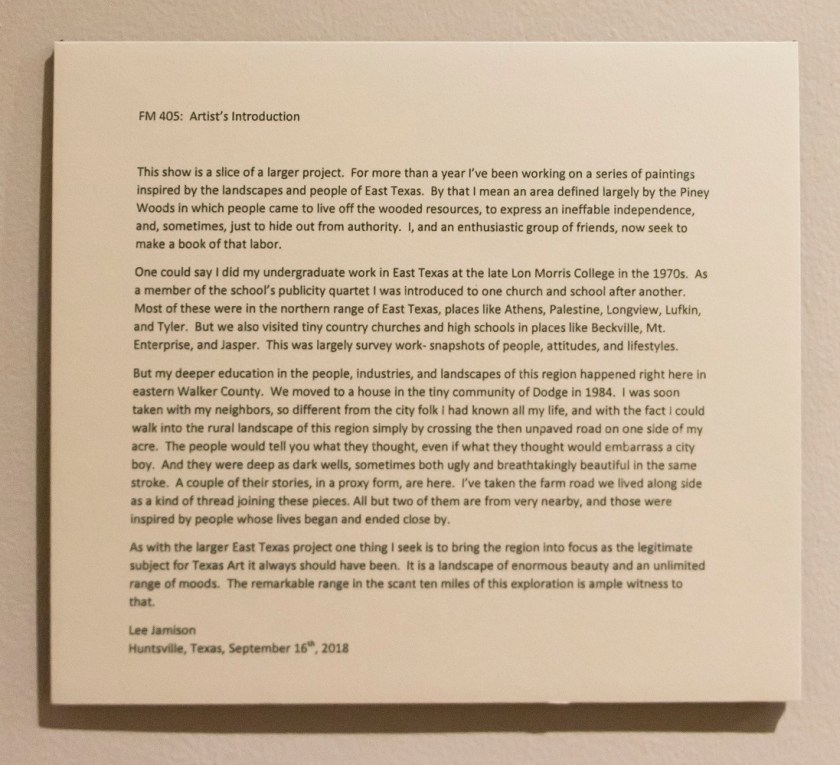 FM 405: Artist's Introduction

This show is a slice of a larger project. For more than a year I've been working on a series of paintings inspired by the landscapes and people of East Texas. By that I mean an area defined largely by the Piney Woods in which people came to live off the wooded resources, to express an ineffable independence, and, sometimes, just to hide out from authority. I, and an enthusiastic group of friends, now seek to make a book of that labor.

One could say I did my undergraduate work in East Texas at the late Lon Morris College in the 1970s. As a member of the school's publicity quartet I was introduced to one church and school after another. Most of these were in the northern range of East Texas, places like Athens, Palestine, Longview, Lufkin, and Tyler. But we also visited tiny country churches and high schools in places like Beckville, Mt. Enterprise, and Jasper. This was largely survey work- snapshots of people, attitudes, and lifestyles.

But my deeper education in the people, industries, and landscapes of this region happened right here in eastern Walker County. We moved to a house in the tiny community of Dodge in 1984. I was soon taken with my neighbors, so different from the city folk I had known all my life, and with the fact I could walk into the rural landscape of this region simply by crossing the then unpaved road on one side of my acre. The people would tell you what they thought, even if what they thought would embarrass a city boy. And they were deep as dark wells, sometimes both ugly and breathtakingly beautiful in the same stroke. A couple of their stories, in a proxy form, are here. I've taken the farm road we lived along side as a kind of thread joining these pieces. All but two of them are from very nearby, and those were inspired by people whose lives began and ended close by.

As with the larger East Texas project one thing I seek is to bring the region into focus as the legitimate subject for Texas Art it always should have been. It is a landscape of enormous beauty and an unlimited range of moods. The remarkable range in the scant ten miles of this exploration is ample witness to that.

Lee Jamison
Huntsville, Texas, September 16$^{th}$, 2018